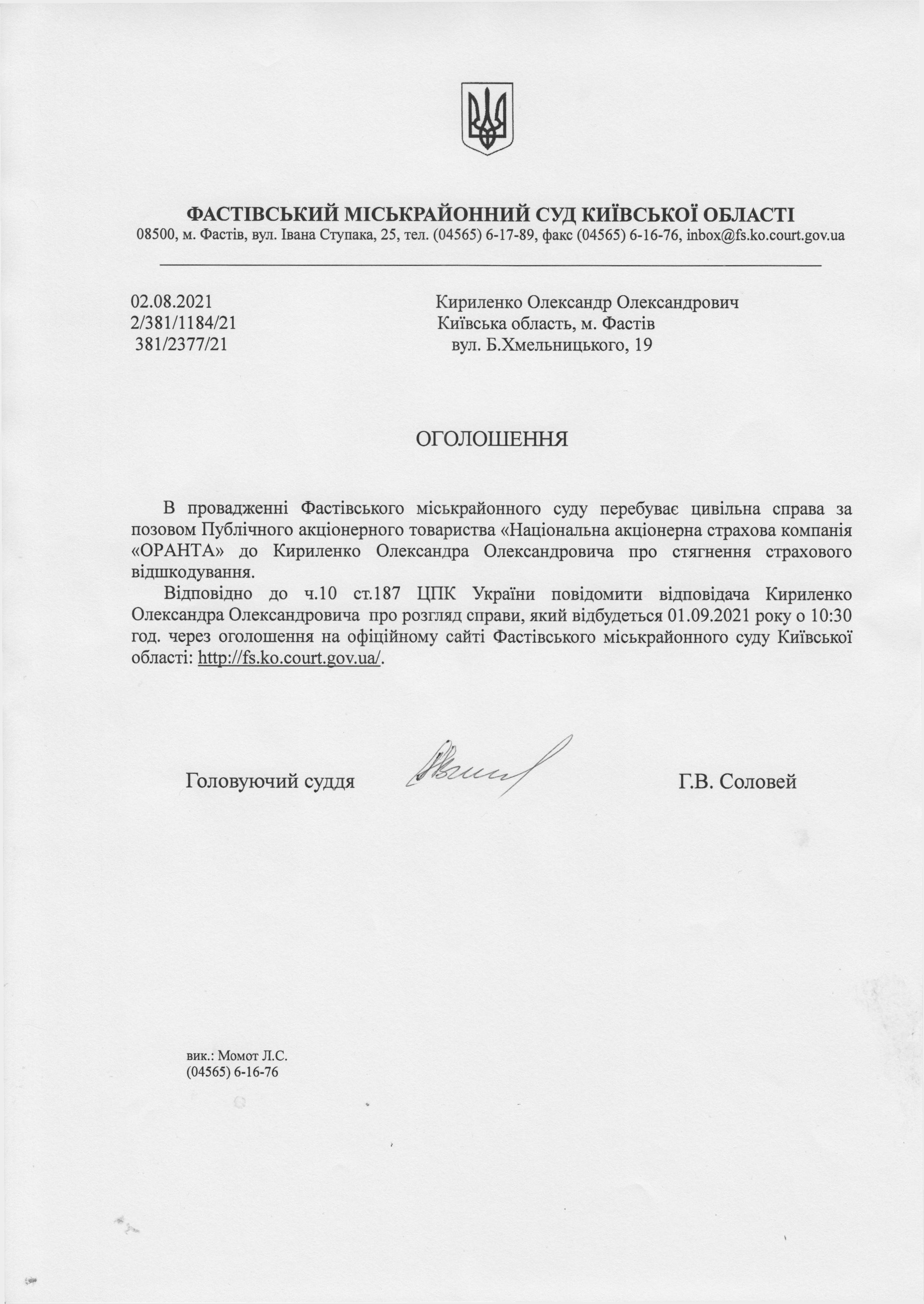 ФАСТІВСЬКИЙ МІСЬКРАЙОННИЙ СУД КИЇВСЬКОЇ ОБЛАСТІ
08500, м. Фастів, вул. Івана Ступака, 25, тел. (04565) 6-17-89, факс (04565) 6-16-76, inbox@fs.ko.court.gov.ua

02.08.2021
2/381/1184/21
381/2377/21

Кириленко Олександр Олександрович
Київська область, м. Фастів
вул. Б.Хмельницького, 19

ОГОЛОШЕННЯ

В провадженні Фастівського міськрайонного суду перебуває цивільна справа за позовом Публічного акціонерного товариства «Національна акціонерна страхова компанія «ОРАНТА» до Кириленко Олександра Олександровича про стягнення страхового відшкодування.

Відповідно до ч.10 ст.187 ЦПК України повідомити відповідача Кириленко Олександра Олександровича про розгляд справи, який відбудеться 01.09.2021 року о 10:30 год. через оголошення на офіційному сайті Фастівського міськрайонного суду Київської області: http://fs.ko.court.gov.ua/.

Головуючий суддя Г.В. Соловей

вик.: Момот Л.С.
(04565) 6-16-76